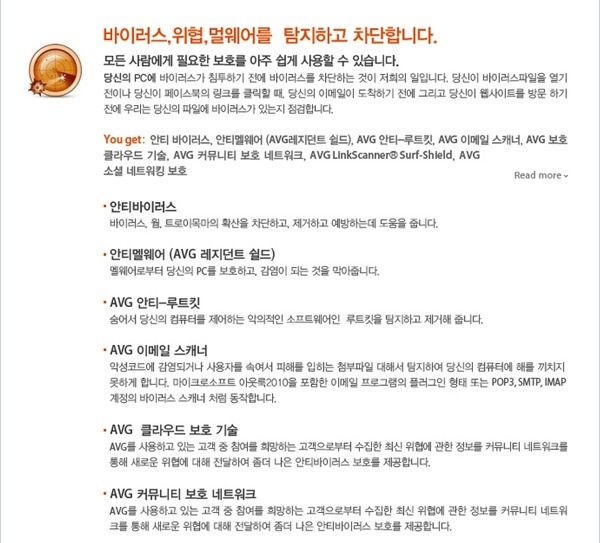 바이러스,위협,멀웨어를 탐지하고 차단합니다.

모든 사람에게 필요한 보호를 아주 쉽게 사용할 수 있습니다.

당신의 PC에 바이러스가 침투하기 전에 바이러스를 차단하는 것이 저희의 일입니다. 당신이 바이러스파일을 열기 전이나 당신이 페이스북의 링크를 클릭할 때, 당신의 이메일이 도착하기 전에 그리고 당신이 웹사이트를 방문 하기 전에 우리는 당신의 파일에 바이러스가 있는지 점검합니다.

You get: 안티 바이러스, 안티멜웨어 (AVG레지던트 쉴드), AVG 안티-루트킷, AVG 이메일 스캐너, AVG 보호 클라우드 기술, AVG 커뮤니티 보호 네트워크, AVG LinkScanner® Surf-Shield, AVG 소셜 네트워킹 보호

Read more

· 안티바이러스
바이러스, 웜, 트로이목마의 확산을 차단하고, 제거하고 예방하는데 도움을 줍니다.

· 안티멜웨어 (AVG 레지던트 쉴드)
멜웨어로부터 당신의 PC를 보호하고, 감염이 되는 것을 막아줍니다.

· AVG 안티-루트킷
숨어서 당신의 컴퓨터를 제어하는 악의적인 소프트웨어인 루트킷을 탐지하고 제거해 줍니다.

· AVG 이메일 스캐너
악성코드에 감염되거나 사용자를 속여서 피해를 입히는 첨부파일 대해서 탐지하여 당신의 컴퓨터에 해를 끼치지 못하게 합니다. 마이크로소프트 아웃룩2010을 포함한 이메일 프로그램의 플러그인 형태 또는 POP3, SMTP, IMAP 계정의 바이러스 스캐너 처럼 동작합니다.

· AVG 클라우드 보호 기술
AVG를 사용하고 있는 고객 중 참여를 희망하는 고객으로부터 수집한 최신 위협에 관한 정보를 커뮤니티 네트워크를 통해 새로운 위협에 대해 전달하여 좀더 나은 안티바이러스 보호를 제공합니다.

· AVG 커뮤니티 보호 네트워크
AVG를 사용하고 있는 고객 중 참여를 희망하는 고객으로부터 수집한 최신 위협에 관한 정보를 커뮤니티 네트워크를 통해 새로운 위협에 대해 전달하여 좀더 나은 안티바이러스 보호를 제공합니다.